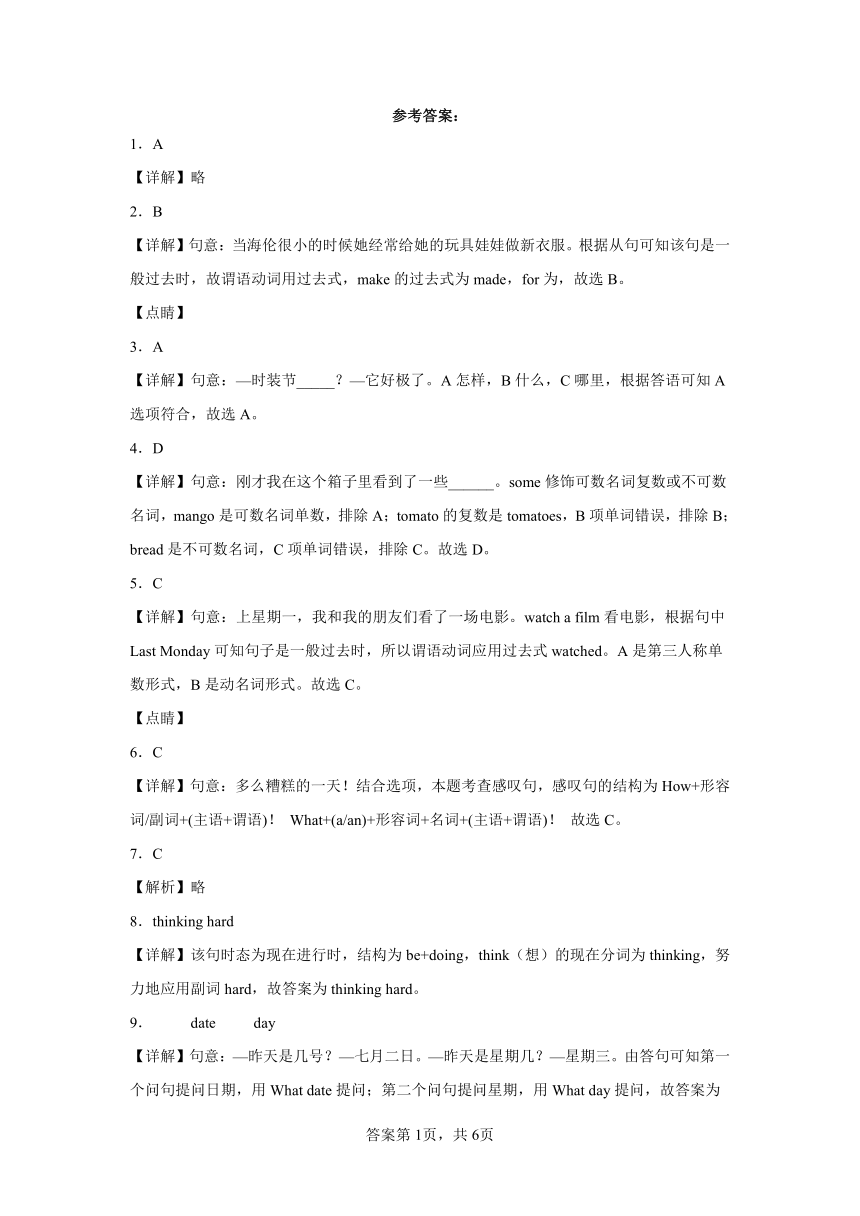 参考答案：

1．A

【详解】略

2．B

【详解】句意：当海伦很小的时候她经常给她的玩具娃娃做新衣服。根据从句可知该句是一般过去时，故谓语动词用过去式，make 的过去式为 made，for 为，故选 B。

【点睛】

3．A

【详解】句意：—时装节_____？—它好极了。A 怎样，B 什么，C 哪里，根据答语可知 A 选项符合，故选 A。

4．D

【详解】句意：刚才我在这个箱子里看到了一些______。some 修饰可数名词复数或不可数名词，mango 是可数名词单数，排除 A；tomato 的复数是 tomatoes，B 项单词错误，排除 B；bread 是不可数名词，C 项单词错误，排除 C。故选 D。

5．C

【详解】句意：上星期一，我和我的朋友们看了一场电影。watch a film 看电影，根据句中 Last Monday 可知句子是一般过去时，所以谓语动词应用过去式 watched。A 是第三人称单数形式，B 是动名词形式。故选 C。

【点睛】

6．C

【详解】句意：多么糟糕的一天！结合选项，本题考查感叹句，感叹句的结构为 How+形容词/副词+(主语+谓语)！ What+(a/an)+形容词+名词+(主语+谓语)！ 故选 C。

7．C

【解析】略

8．thinking hard

【详解】该句时态为现在进行时，结构为 be+doing，think（想）的现在分词为 thinking，努力地应用副词 hard，故答案为 thinking hard。

9． date day

【详解】句意：—昨天是几号？—七月二日。—昨天是星期几？—星期三。由答句可知第一个问句提问日期，用 What date 提问；第二个问句提问星期，用 What day 提问，故答案为

答案第 1页，共 6页